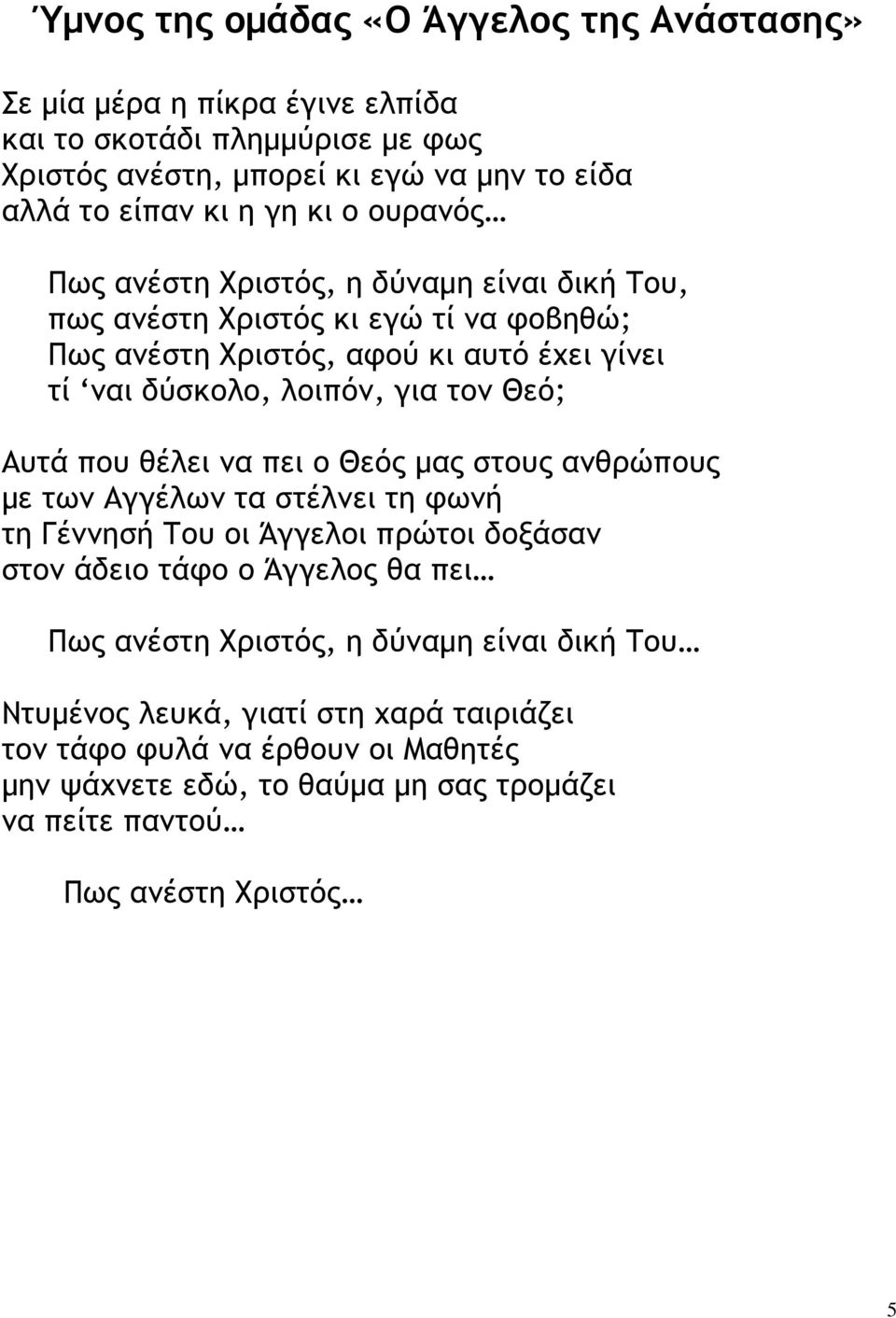 Ύμνος της ομάδας «Ο Άγγελος της Ανάστασης»

Σε μία μέρα η πίκρα έγινε ελπίδα
και το σκοτάδι πλημμύρισε με φως
Χριστός ανέστη, μπορεί κι εγώ να μην το είδα
αλλά το είπαν κι η γη κι ο ουρανός…

Πως ανέστη Χριστός, η δύναμη είναι δική Του,
πως ανέστη Χριστός κι εγώ τί να φοβηθώ;
Πως ανέστη Χριστός, αφού κι αυτό έχει γίνει
τί ‘ναι δύσκολο, λοιπόν, για τον Θεό;

Αυτά που θέλει να πει ο Θεός μας στους ανθρώπους
με των Αγγέλων τα στέλνει τη φωνή
τη Γέννησή Του οι Άγγελοι πρώτοι δοξάσαν
στον άδειο τάφο ο Άγγελος θα πει…

Πως ανέστη Χριστός, η δύναμη είναι δική Του…

Ντυμένος λευκά, γιατί στη χαρά ταιριάζει
τον τάφο φυλά να έρθουν οι Μαθητές
μην ψάχνετε εδώ, το θαύμα μη σας τρομάζει
να πείτε παντού…

Πως ανέστη Χριστός…

5